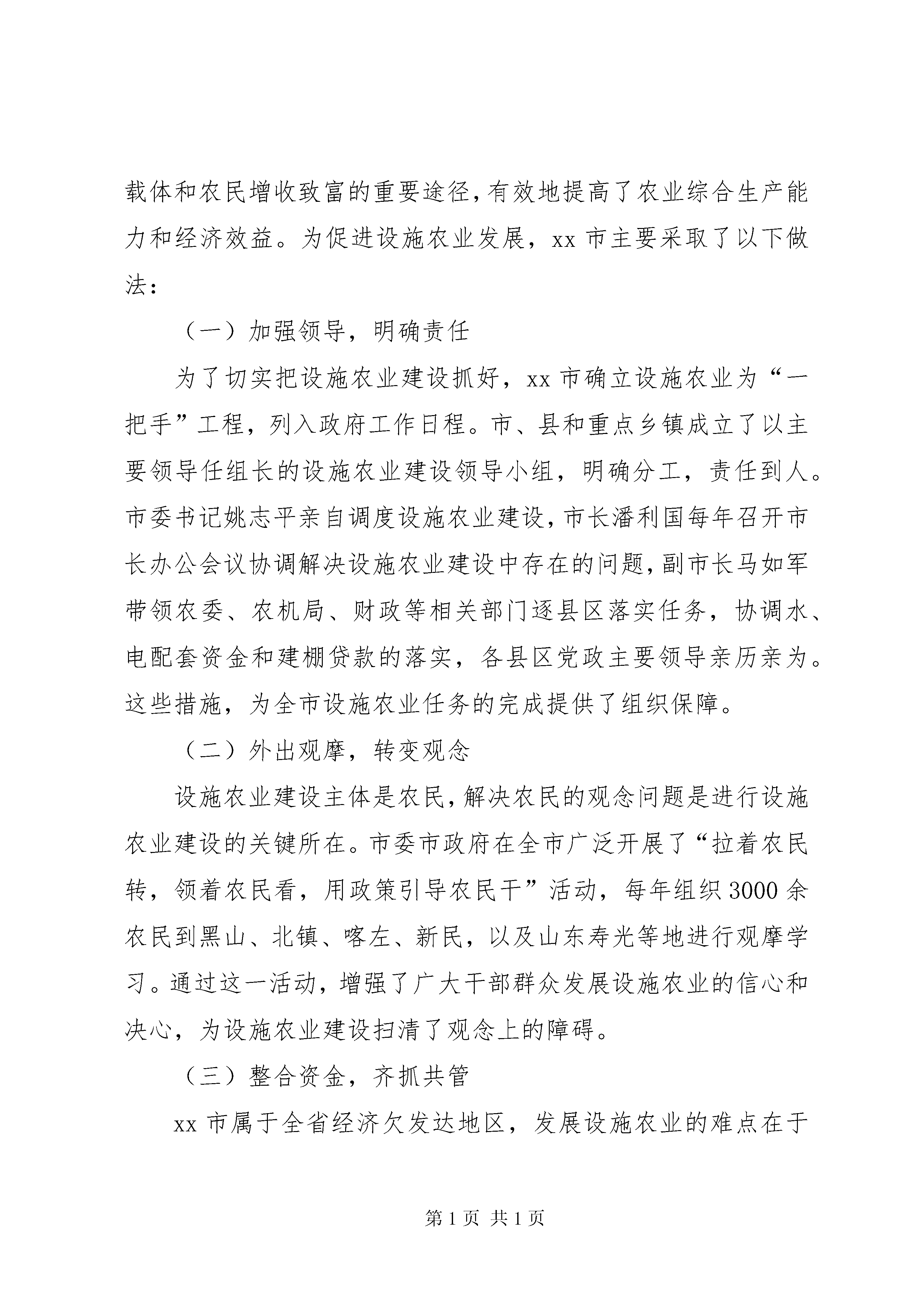 载体和农民增收致富的重要途径，有效地提高了农业综合生产能力和经济效益。为促进设施农业发展，xx 市主要采取了以下做法：

（一）加强领导，明确责任

为了切实把设施农业建设抓好，xx 市确立设施农业为“一把手”工程，列入政府工作日程。市、县和重点乡镇成立了以主要领导任组长的设施农业建设领导小组，明确分工，责任到人。市委书记姚志平亲自调度设施农业建设，市长潘利国每年召开市长办公会议协调解决设施农业建设中存在的问题，副市长马如军带领农委、农机局、财政等相关部门逐县区落实任务，协调水、电配套资金和建棚贷款的落实，各县区党政主要领导亲历亲为。这些措施，为全市设施农业任务的完成提供了组织保障。

（二）外出观摩，转变观念

设施农业建设主体是农民，解决农民的观念问题是进行设施农业建设的关键所在。市委市政府在全市广泛开展了“拉着农民转，领着农民看，用政策引导农民干”活动，每年组织 3000 余农民到黑山、北镇、喀左、新民，以及山东寿光等地进行观摩学习。通过这一活动，增强了广大干部群众发展设施农业的信心和决心，为设施农业建设扫清了观念上的障碍。

（三）整合资金，齐抓共管

xx 市属于全省经济欠发达地区，发展设施农业的难点在于

第 1 页 共 1 页